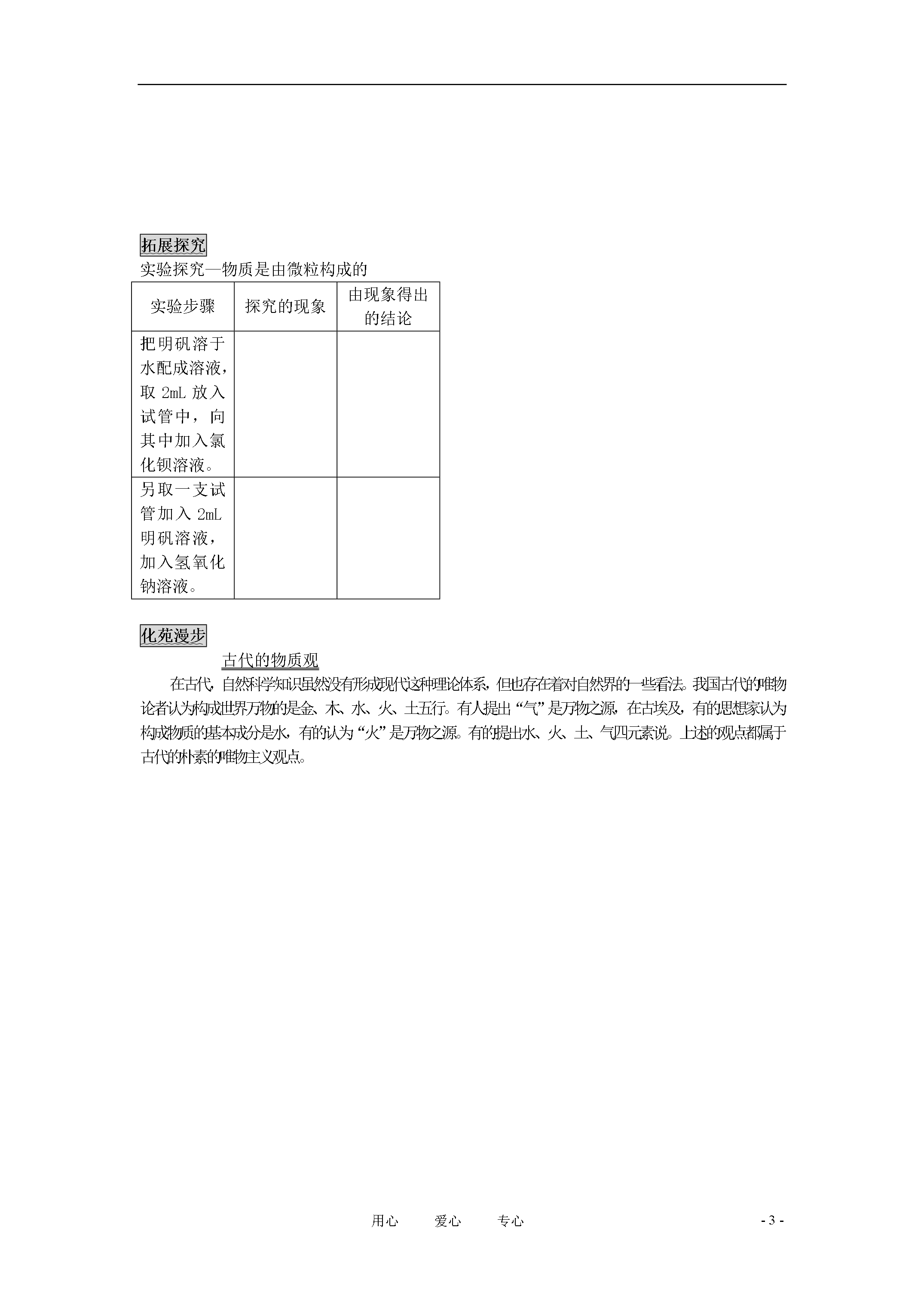 拓展探究

实验探究—物质是由微粒构成的

| 实验步骤 | 探究的现象 | 由现象得出的结论 |
|---|---|---|
| 把明矾溶于水配成溶液，取 2mL 放入试管中，向其中加入氯化钡溶液。 | | |
| 另取一支试管加入 2mL 明矾溶液，加入氢氧化钠溶液。 | | |

化苑漫步

古代的物质观

在古代，自然科学知识虽然没有形成现代这种理论体系，但也存在着对自然界的一些看法。我国古代的唯物论者认为构成世界万物的是金、木、水、火、土五行。有人提出“气”是万物之源，在古埃及，有的思想家认为构成物质的基本成分是水，有的认为“火”是万物之源。有的提出水、火、土、气四元素说。上述的观点都属于古代的朴素的唯物主义观点。

用心 爱心 专心

- 3 -